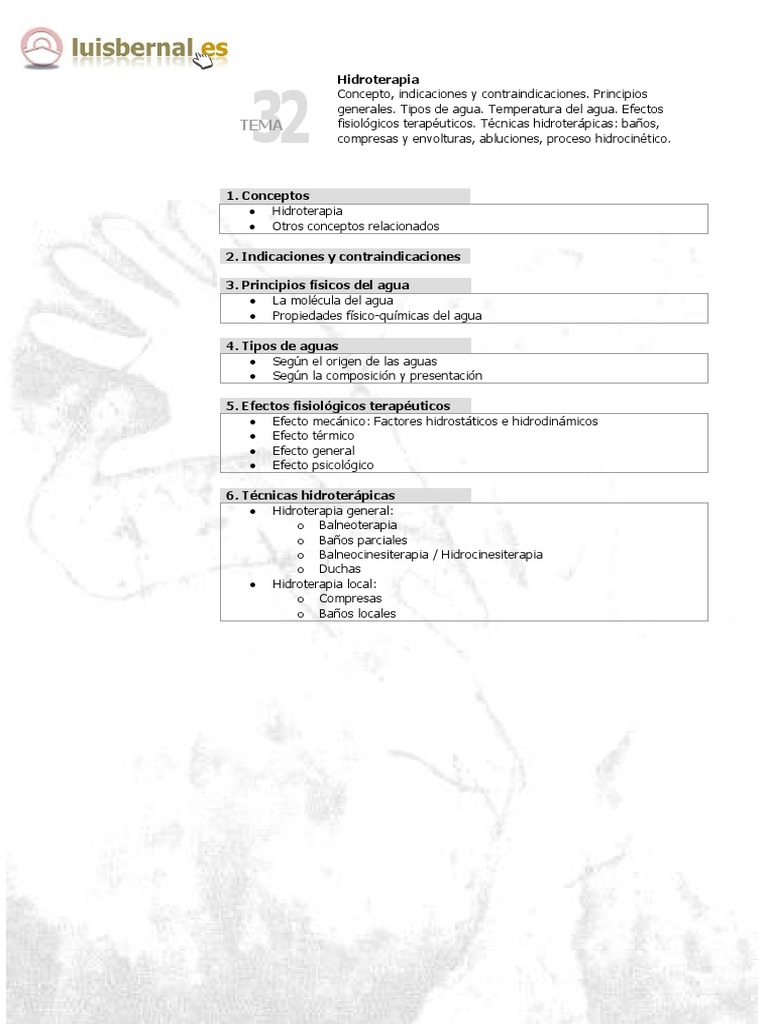 luisbernal.es

TEMA 32

Hidroterapia
Concepto, indicaciones y contraindicaciones. Principios generales. Tipos de agua. Temperatura del agua. Efectos fisiológicos terapéuticos. Técnicas hidroterápicas: baños, compresas y envolturas, abluciones, proceso hidrocinético.

1. Conceptos
- Hidroterapia
- Otros conceptos relacionados

2. Indicaciones y contraindicaciones

3. Principios físicos del agua
- La molécula del agua
- Propiedades físico-químicas del agua

4. Tipos de aguas
- Según el origen de las aguas
- Según la composición y presentación

5. Efectos fisiológicos terapéuticos
- Efecto mecánico: Factores hidrostáticos e hidrodinámicos
- Efecto térmico
- Efecto general
- Efecto psicológico

6. Técnicas hidroterápicas
- Hidroterapia general:
  - Balneoterapia
  - Baños parciales
  - Balneocinesiterapia / Hidrocinesiterapia
  - Duchas
- Hidroterapia local:
  - Compresas
  - Baños locales